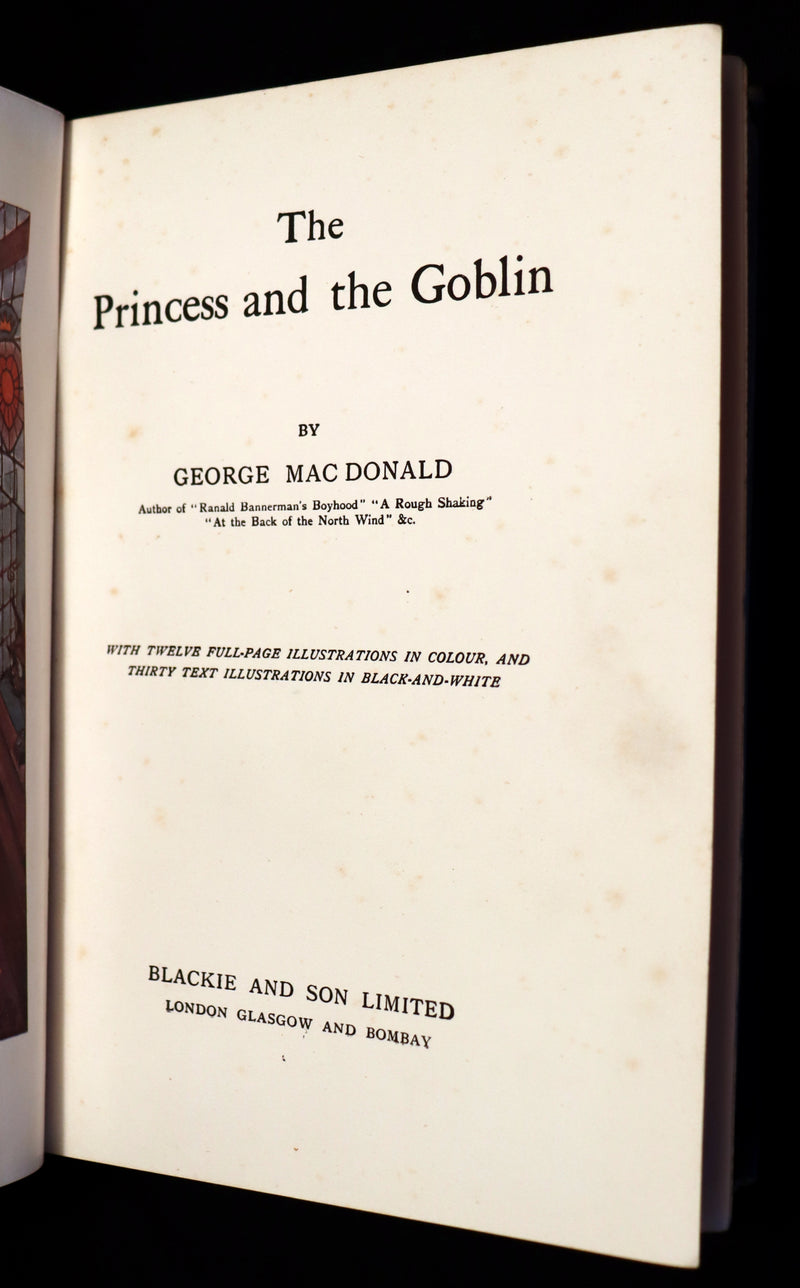 The
Princess and the Goblin

BY
GEORGE MAC DONALD
Author of "Ranald Bannerman's Boyhood" "A Rough Shaking" "At the Back of the North Wind" &c.

WITH TWELVE FULL-PAGE ILLUSTRATIONS IN COLOUR, AND THIRTY TEXT ILLUSTRATIONS IN BLACK-AND-WHITE

BLACKIE AND SON LIMITED
LONDON GLASGOW AND BOMBAY